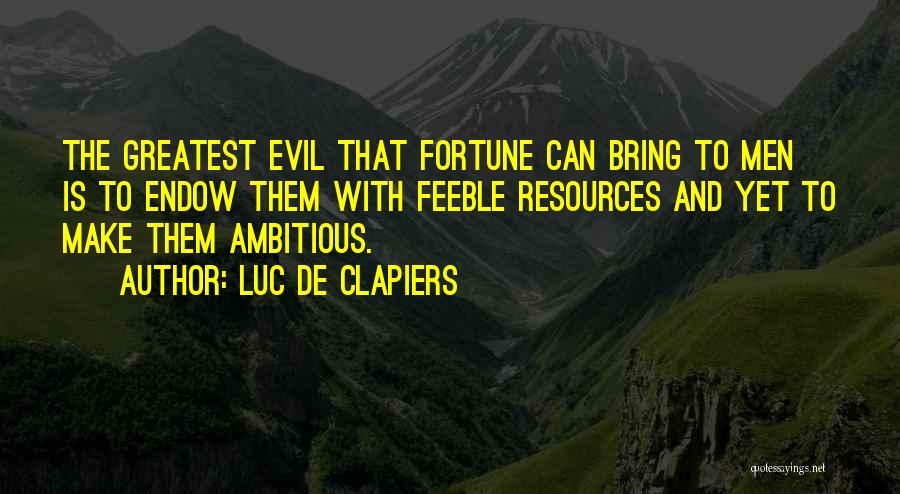 THE GREATEST EVIL THAT FORTUNE CAN BRING TO MEN IS TO ENDOW THEM WITH FEEBLE RESOURCES AND YET TO MAKE THEM AMBITIOUS.

AUTHOR: LUC DE CLAPIERS

quotessayings.net